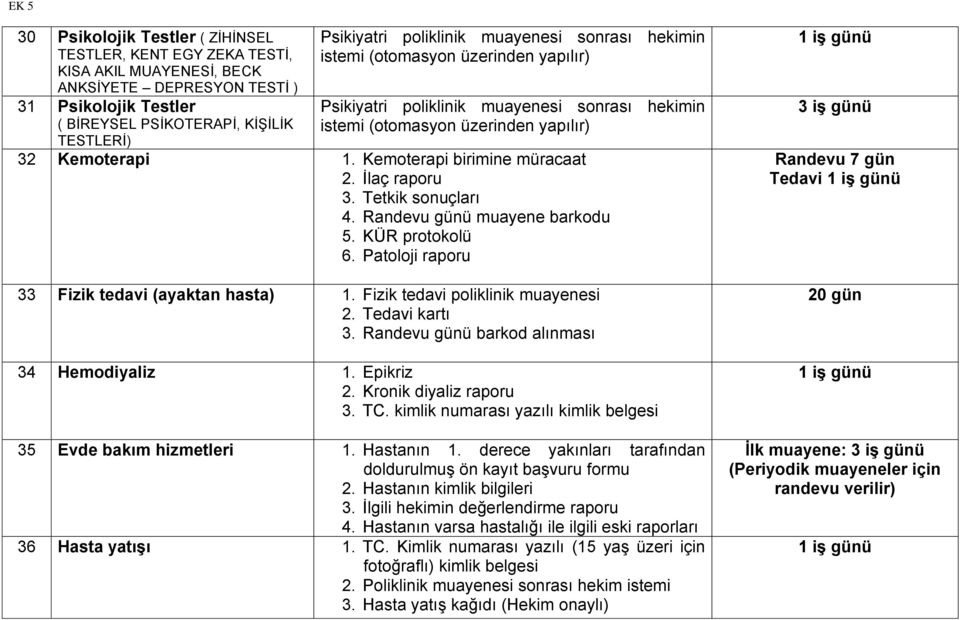 EK 5

| | | | |
|---|---|---|---|
| 30 | Psikolojik Testler ( ZİHİNSEL TESTLER, KENT EGY ZEKA TESTİ, KISA AKIL MUAYENESİ, BECK ANKSİYETE – DEPRESYON TESTİ ) | Psikiyatri poliklinik muayenesi sonrası hekimin istemi (otomasyon üzerinden yapılır) | 1 iş günü |
| 31 | Psikolojik Testler ( BİREYSEL PSİKOTERAPİ, KİŞİLİK TESTLERİ) | Psikiyatri poliklinik muayenesi sonrası hekimin istemi (otomasyon üzerinden yapılır) | 3 iş günü |
| 32 | Kemoterapi | 1. Kemoterapi birimine müracaat 2. İlaç raporu 3. Tetkik sonuçları 4. Randevu günü muayene barkodu 5. KÜR protokolü 6. Patoloji raporu | Randevu 7 gün Tedavi 1 iş günü |
| 33 | Fizik tedavi (ayaktan hasta) | 1. Fizik tedavi poliklinik muayenesi 2. Tedavi kartı 3. Randevu günü barkod alınması | 20 gün |
| 34 | Hemodiyaliz | 1. Epikriz 2. Kronik diyaliz raporu 3. TC. kimlik numarası yazılı kimlik belgesi | 1 iş günü |
| 35 | Evde bakım hizmetleri | 1. Hastanın 1. derece yakınları tarafından doldurulmuş ön kayıt başvuru formu 2. Hastanın kimlik bilgileri 3. İlgili hekimin değerlendirme raporu 4. Hastanın varsa hastalığı ile ilgili eski raporları | İlk muayene: 3 iş günü (Periyodik muayeneler için randevu verilir) |
| 36 | Hasta yatışı | 1. TC. Kimlik numarası yazılı (15 yaş üzeri için fotoğraflı) kimlik belgesi 2. Poliklinik muayenesi sonrası hekim istemi 3. Hasta yatış kağıdı (Hekim onaylı) | 1 iş günü |